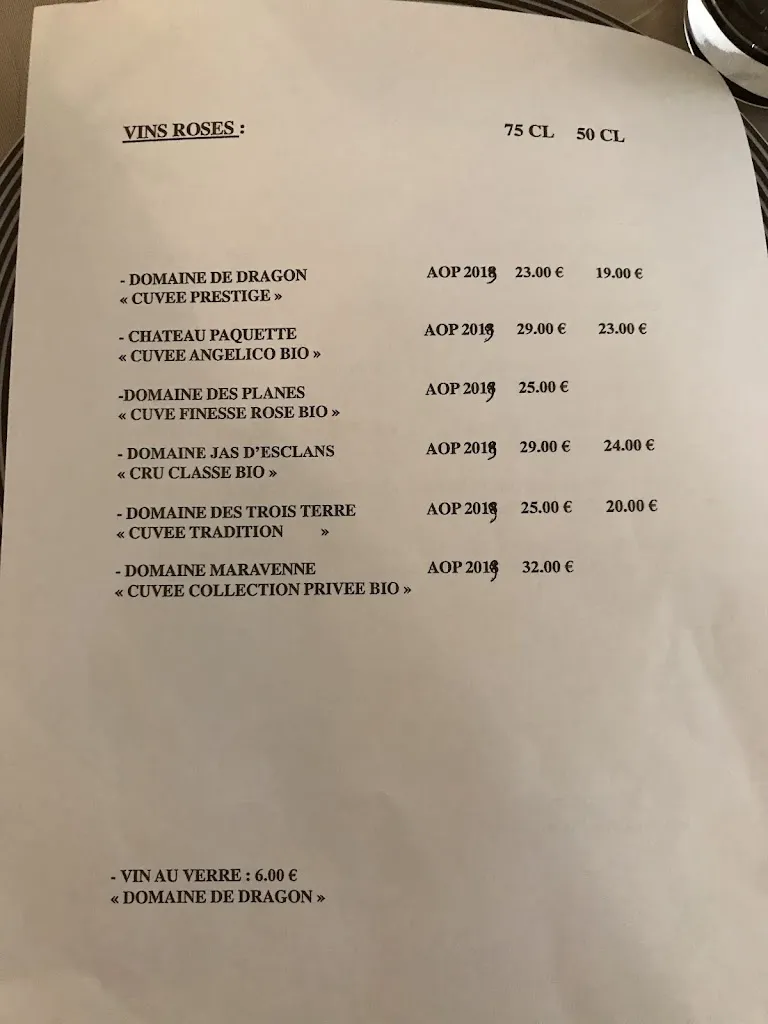 VINS ROSES :

75 CL 50 CL

- DOMAINE DE DRAGON AOP 2019 23.00 € 19.00 €
« CUVEE PRESTIGE »

- CHATEAU PAQUETTE AOP 2019 29.00 € 23.00 €
« CUVEE ANGELICO BIO »

-DOMAINE DES PLANES AOP 2019 25.00 €
« CUVE FINESSE ROSE BIO »

- DOMAINE JAS D'ESCLANS AOP 2019 29.00 € 24.00 €
« CRU CLASSE BIO »

- DOMAINE DES TROIS TERRE AOP 2019 25.00 € 20.00 €
« CUVEE TRADITION »

- DOMAINE MARAVENNE AOP 2019 32.00 €
« CUVEE COLLECTION PRIVEE BIO »

- VIN AU VERRE : 6.00 €
« DOMAINE DE DRAGON »